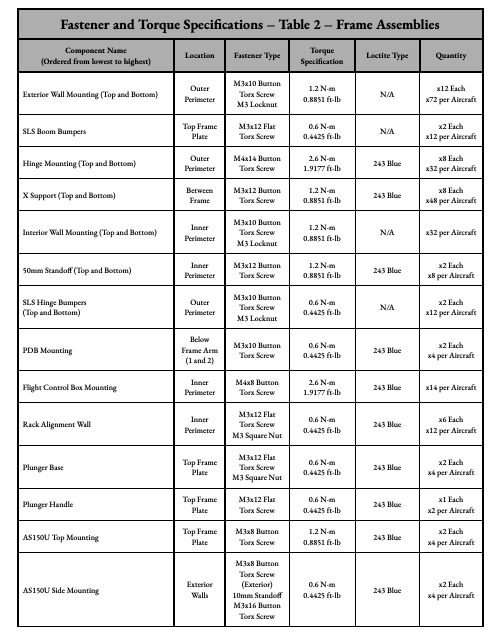 Fastener and Torque Specifications – Table 2 – Frame Assemblies

| Component Name (Ordered from lowest to highest) | Location | Fastener Type | Torque Specification | Loctite Type | Quantity |
|---|---|---|---|---|---|
| Exterior Wall Mounting (Top and Bottom) | Outer Perimeter | M3x10 Button Torx Screw M3 Locknut | 1.2 N-m 0.8851 ft-lb | N/A | x12 Each x72 per Aircraft |
| SLS Boom Bumpers | Top Frame Plate | M3x12 Flat Torx Screw | 0.6 N-m 0.4425 ft-lb | N/A | x2 Each x12 per Aircraft |
| Hinge Mounting (Top and Bottom) | Outer Perimeter | M4x14 Button Torx Screw | 2.6 N-m 1.9177 ft-lb | 243 Blue | x8 Each x32 per Aircraft |
| X Support (Top and Bottom) | Between Frame | M3x12 Button Torx Screw | 1.2 N-m 0.8851 ft-lb | 243 Blue | x8 Each x48 per Aircraft |
| Interior Wall Mounting (Top and Bottom) | Inner Perimeter | M3x10 Button Torx Screw M3 Locknut | 1.2 N-m 0.8851 ft-lb | N/A | x32 per Aircraft |
| 50mm Standoff (Top and Bottom) | Inner Perimeter | M3x12 Button Torx Screw | 1.2 N-m 0.8851 ft-lb | 243 Blue | x2 Each x8 per Aircraft |
| SLS Hinge Bumpers (Top and Bottom) | Outer Perimeter | M3x10 Button Torx Screw M3 Locknut | 0.6 N-m 0.4425 ft-lb | N/A | x2 Each x12 per Aircraft |
| PDB Mounting | Below Frame Arm (1 and 2) | M3x10 Button Torx Screw | 0.6 N-m 0.4425 ft-lb | 243 Blue | x2 Each x4 per Aircraft |
| Flight Control Box Mounting | Inner Perimeter | M4x8 Button Torx Screw | 2.6 N-m 1.9177 ft-lb | 243 Blue | x14 per Aircraft |
| Rack Alignment Wall | Inner Perimeter | M3x12 Flat Torx Screw M3 Square Nut | 0.6 N-m 0.4425 ft-lb | 243 Blue | x6 Each x12 per Aircraft |
| Plunger Base | Top Frame Plate | M3x12 Flat Torx Screw M3 Square Nut | 0.6 N-m 0.4425 ft-lb | 243 Blue | x2 Each x4 per Aircraft |
| Plunger Handle | Top Frame Plate | M3x12 Flat Torx Screw | 0.6 N-m 0.4425 ft-lb | 243 Blue | x1 Each x2 per Aircraft |
| AS150U Top Mounting | Top Frame Plate | M3x8 Button Torx Screw | 1.2 N-m 0.8851 ft-lb | 243 Blue | x2 Each x4 per Aircraft |
| AS150U Side Mounting | Exterior Walls | M3x8 Button Torx Screw (Exterior) 10mm Standoff M3x16 Button Torx Screw | 0.6 N-m 0.4425 ft-lb | 243 Blue | x2 Each x4 per Aircraft |